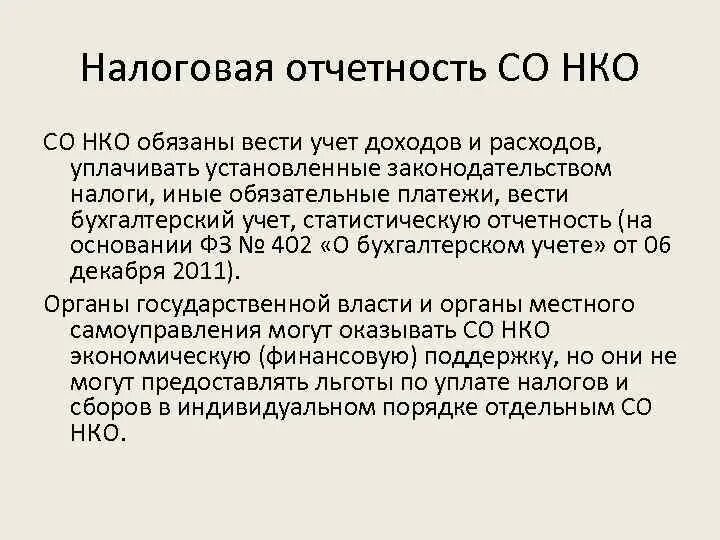 Налоговая отчетность СО НКО

СО НКО обязаны вести учет доходов и расходов, уплачивать установленные законодательством налоги, иные обязательные платежи, вести бухгалтерский учет, статистическую отчетность (на основании ФЗ № 402 «О бухгалтерском учете» от 06 декабря 2011).

Органы государственной власти и органы местного самоуправления могут оказывать СО НКО экономическую (финансовую) поддержку, но они не могут предоставлять льготы по уплате налогов и сборов в индивидуальном порядке отдельным СО НКО.